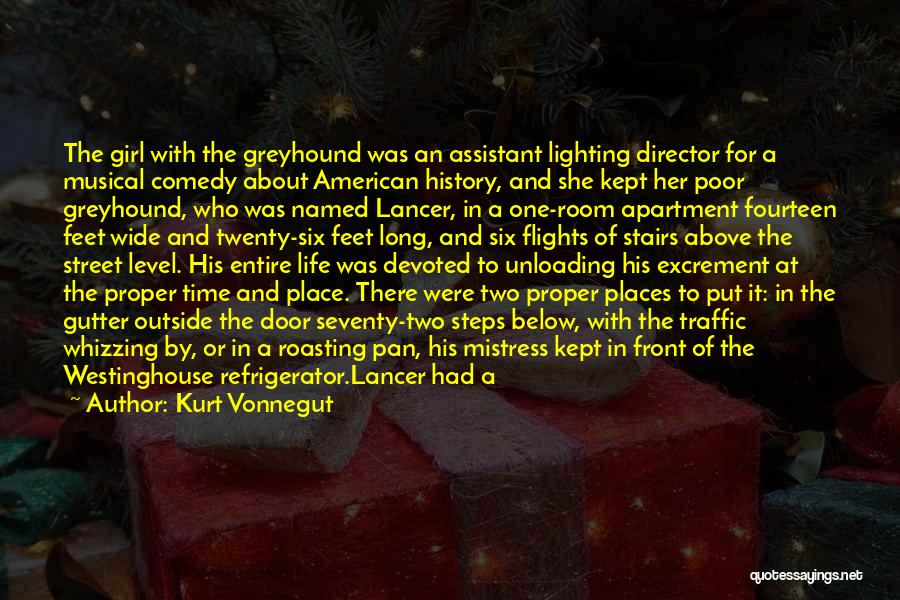 The girl with the greyhound was an assistant lighting director for a musical comedy about American history, and she kept her poor greyhound, who was named Lancer, in a one-room apartment fourteen feet wide and twenty-six feet long, and six flights of stairs above the street level. His entire life was devoted to unloading his excrement at the proper time and place. There were two proper places to put it: in the gutter outside the door seventy-two steps below, with the traffic whizzing by, or in a roasting pan, his mistress kept in front of the Westinghouse refrigerator.Lancer had a

~ Author: Kurt Vonnegut

quotessayings.net